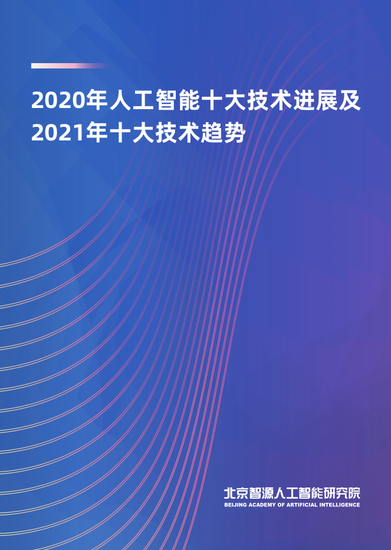 2020年人工智能十大技术进展及2021年十大技术趋势

北京智源人工智能研究院
BEIJING ACADEMY OF ARTIFICIAL INTELLIGENCE